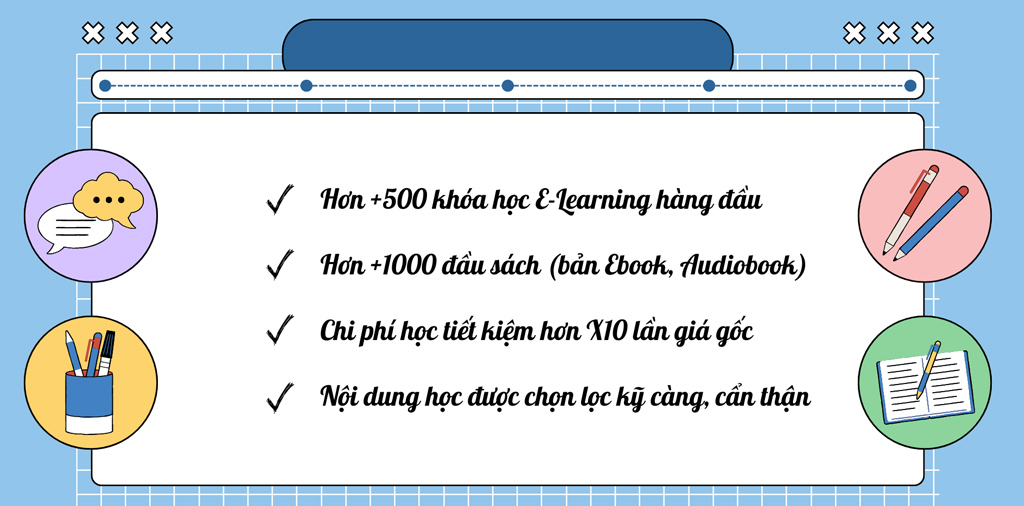 ✓ Hơn +500 khóa học E-Learning hàng đầu

✓ Hơn +1000 đầu sách (bản Ebook, Audiobook)

✓ Chi phí học tiết kiệm hơn X10 lần giá gốc

✓ Nội dung học được chọn lọc kỹ càng, cẩn thận